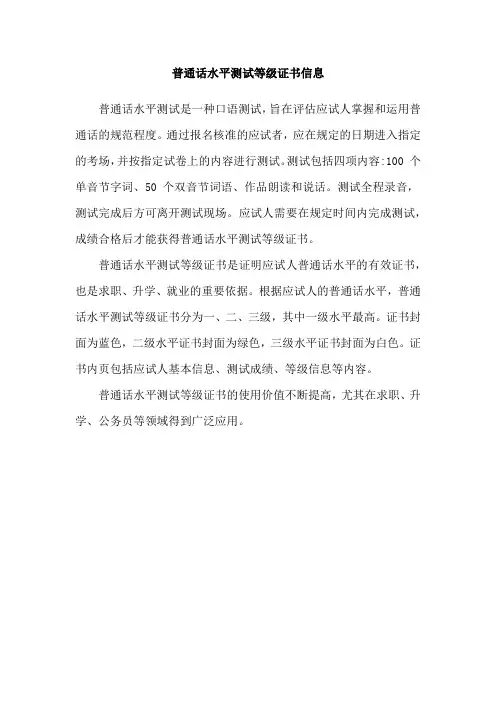 普通话水平测试等级证书信息

普通话水平测试是一种口语测试，旨在评估应试人掌握和运用普通话的规范程度。通过报名核准的应试者，应在规定的日期进入指定的考场，并按指定试卷上的内容进行测试。测试包括四项内容：100 个单音节字词、50 个双音节词语、作品朗读和说话。测试全程录音，测试完成后方可离开测试现场。应试人需要在规定时间内完成测试，成绩合格后才能获得普通话水平测试等级证书。

普通话水平测试等级证书是证明应试人普通话水平的有效证书，也是求职、升学、就业的重要依据。根据应试人的普通话水平，普通话水平测试等级证书分为一、二、三级，其中一级水平最高。证书封面为蓝色，二级水平证书封面为绿色，三级水平证书封面为白色。证书内页包括应试人基本信息、测试成绩、等级信息等内容。

普通话水平测试等级证书的使用价值不断提高，尤其在求职、升学、公务员等领域得到广泛应用。